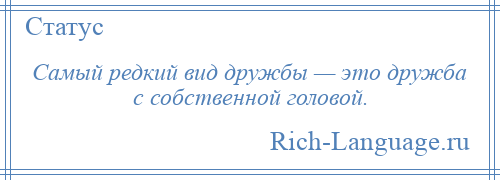 Статус

Самый редкий вид дружбы — это дружба с собственной головой.

Rich-Language.ru